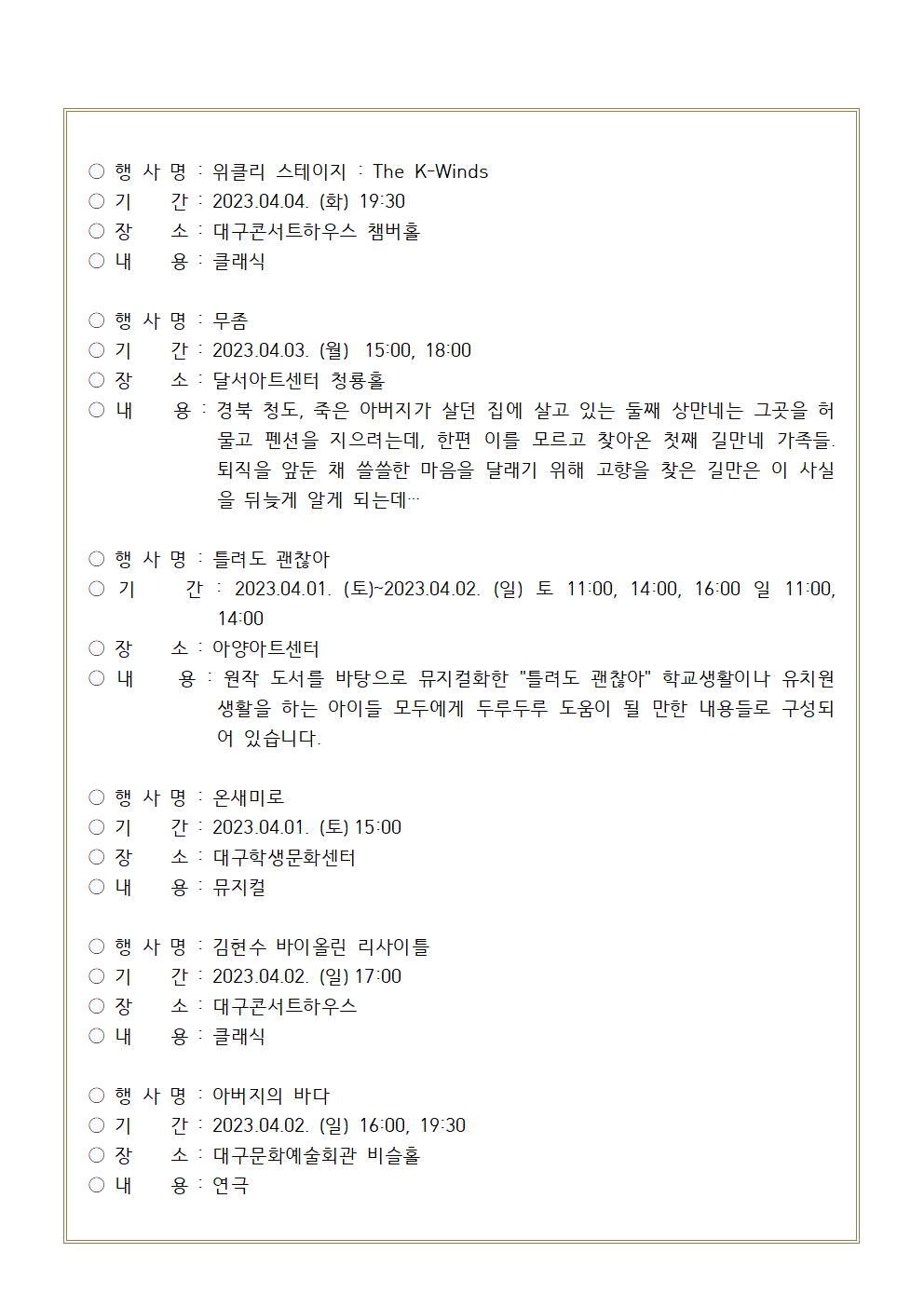 ○ 행 사 명 : 위클리 스테이지 : The K-Winds
○ 기 간 : 2023.04.04. (화) 19:30
○ 장 소 : 대구콘서트하우스 챔버홀
○ 내 용 : 클래식

○ 행 사 명 : 무좀
○ 기 간 : 2023.04.03. (월) 15:00, 18:00
○ 장 소 : 달서아트센터 청룡홀
○ 내 용 : 경북 청도, 죽은 아버지가 살던 집에 살고 있는 둘째 상만네는 그곳을 허물고 펜션을 지으려는데, 한편 이를 모르고 찾아온 첫째 길만네 가족들. 퇴직을 앞둔 채 쓸쓸한 마음을 달래기 위해 고향을 찾은 길만은 이 사실을 뒤늦게 알게 되는데…

○ 행 사 명 : 틀려도 괜찮아
○ 기 간 : 2023.04.01. (토)~2023.04.02. (일) 토 11:00, 14:00, 16:00 일 11:00, 14:00
○ 장 소 : 아양아트센터
○ 내 용 : 원작 도서를 바탕으로 뮤지컬화한 "틀려도 괜찮아" 학교생활이나 유치원 생활을 하는 아이들 모두에게 두루두루 도움이 될 만한 내용들로 구성되어 있습니다.

○ 행 사 명 : 온새미로
○ 기 간 : 2023.04.01. (토) 15:00
○ 장 소 : 대구학생문화센터
○ 내 용 : 뮤지컬

○ 행 사 명 : 김현수 바이올린 리사이틀
○ 기 간 : 2023.04.02. (일) 17:00
○ 장 소 : 대구콘서트하우스
○ 내 용 : 클래식

○ 행 사 명 : 아버지의 바다
○ 기 간 : 2023.04.02. (일) 16:00, 19:30
○ 장 소 : 대구문화예술회관 비슬홀
○ 내 용 : 연극